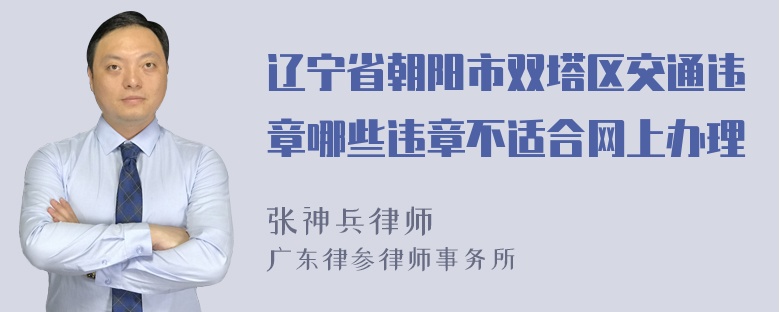 辽宁省朝阳市双塔区交通违章哪些违章不适合网上办理

张神兵律师
广东律参律师事务所